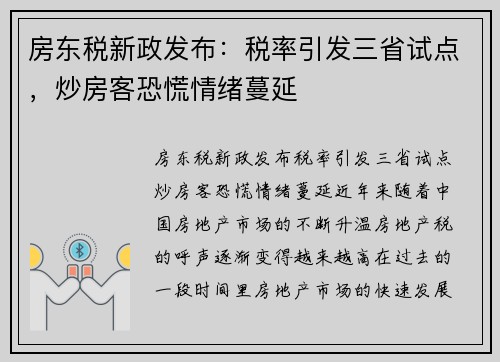 房东税新政发布：税率引发三省试点，炒房客恐慌情绪蔓延

房东税新政发布税率引发三省试点炒房客恐慌情绪蔓延近年来随着中国房地产市场的不断升温房地产税的呼声逐渐变得越来越高在过去的一段时间里房地产市场的快速发展